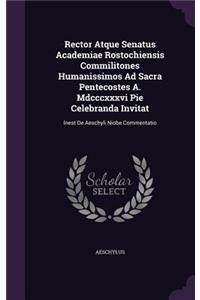 Rector Atque Senatus Academiae Rostochiensis Commilitones Humanissimos Ad Sacra Pentecostes A. Mdcccxxxvi Pie Celebranda Invitat

Inest De Aeschyli Niobe Commentatio

Scholar SELECT

AESCHYLUS